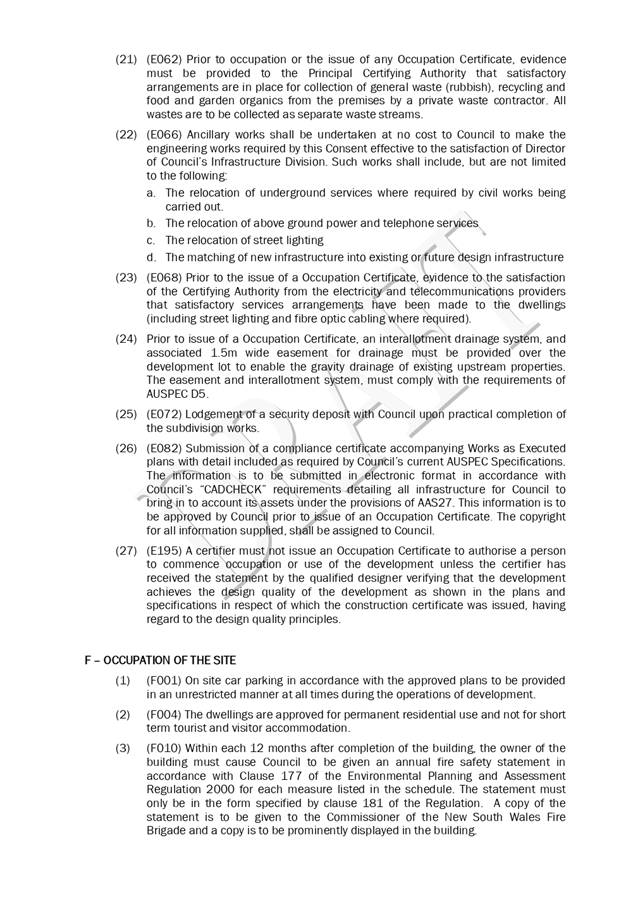 (21) (E062) Prior to occupation or the issue of any Occupation Certificate, evidence must be provided to the Principal Certifying Authority that satisfactory arrangements are in place for collection of general waste (rubbish), recycling and food and garden organics from the premises by a private waste contractor. All wastes are to be collected as separate waste streams.

(22) (E066) Ancillary works shall be undertaken at no cost to Council to make the engineering works required by this Consent effective to the satisfaction of Director of Council's Infrastructure Division. Such works shall include, but are not limited to the following:

a. The relocation of underground services where required by civil works being carried out.

b. The relocation of above ground power and telephone services

c. The relocation of street lighting

d. The matching of new infrastructure into existing or future design infrastructure

(23) (E068) Prior to the issue of a Occupation Certificate, evidence to the satisfaction of the Certifying Authority from the electricity and telecommunications providers that satisfactory services arrangements have been made to the dwellings (including street lighting and fibre optic cabling where required).

(24) Prior to issue of a Occupation Certificate, an interallotment drainage system, and associated 1.5m wide easement for drainage must be provided over the development lot to enable the gravity drainage of existing upstream properties. The easement and interallotment system, must comply with the requirements of AUSPEC D5.

(25) (E072) Lodgement of a security deposit with Council upon practical completion of the subdivision works.

(26) (E082) Submission of a compliance certificate accompanying Works as Executed plans with detail included as required by Council's current AUSPEC Specifications. The information is to be submitted in electronic format in accordance with Council's "CADCHECK" requirements detailing all infrastructure for Council to bring in to account its assets under the provisions of AAS27. This information is to be approved by Council prior to issue of an Occupation Certificate. The copyright for all information supplied, shall be assigned to Council.

(27) (E195) A certifier must not issue an Occupation Certificate to authorise a person to commence occupation or use of the development unless the certifier has received the statement by the qualified designer verifying that the development achieves the design quality of the development as shown in the plans and specifications in respect of which the construction certificate was issued, having regard to the design quality principles.

F – OCCUPATION OF THE SITE

(1) (F001) On site car parking in accordance with the approved plans to be provided in an unrestricted manner at all times during the operations of development.

(2) (F004) The dwellings are approved for permanent residential use and not for short term tourist and visitor accommodation.

(3) (F010) Within each 12 months after completion of the building, the owner of the building must cause Council to be given an annual fire safety statement in accordance with Clause 177 of the Environmental Planning and Assessment Regulation 2000 for each measure listed in the schedule. The statement must only be in the form specified by clause 181 of the Regulation. A copy of the statement is to be given to the Commissioner of the New South Wales Fire Brigade and a copy is to be prominently displayed in the building.

DRAFT